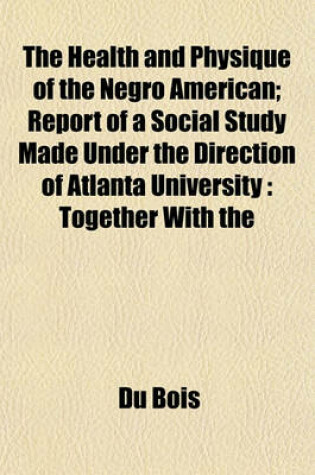 The Health and Physique of the Negro American; Report of a Social Study Made Under the Direction of Atlanta University : Together With the

Du Bois